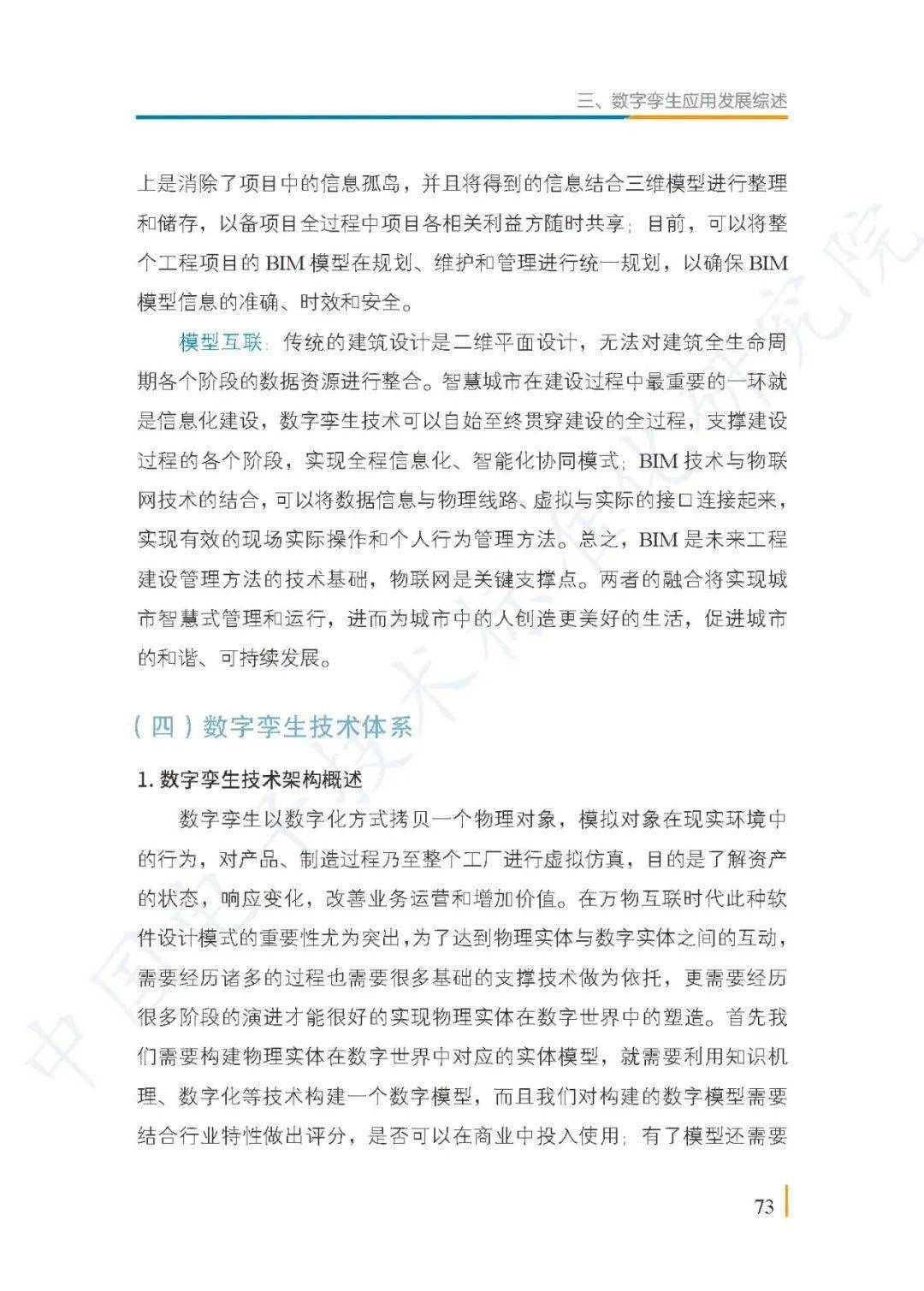 三、数字孪生应用发展综述

上是消除了项目中的信息孤岛，并且将得到的信息结合三维模型进行整理和储存，以备项目全过程中项目各相关利益方随时共享；目前，可以将整个工程项目的BIM模型在规划、维护和管理进行统一规划，以确保BIM模型信息的准确、时效和安全。

模型互联：传统的建筑设计是二维平面设计，无法对建筑全生命周期各个阶段的数据资源进行整合。智慧城市在建设过程中最重要的一环就是信息化建设，数字孪生技术可以自始至终贯穿建设的全过程，支撑建设过程的各个阶段，实现全程信息化、智能化协同模式；BIM技术与物联网技术的结合，可以将数据信息与物理线路、虚拟与实际的接口连接起来，实现有效的现场实际操作和个人行为管理方法。总之，BIM是未来工程建设管理方法的技术基础，物联网是关键支撑点。两者的融合将实现城市智慧式管理和运行，进而为城市中的人创造更美好的生活，促进城市的和谐、可持续发展。

（四）数字孪生技术体系

1.数字孪生技术架构概述

数字孪生以数字化方式拷贝一个物理对象，模拟对象在现实环境中的行为，对产品、制造过程乃至整个工厂进行虚拟仿真，目的是了解资产的状态，响应变化，改善业务运营和增加价值。在万物互联时代此种软件设计模式的重要性尤为突出，为了达到物理实体与数字实体之间的互动，需要经历诸多的过程也需要很多基础的支撑技术做为依托，更需要经历很多阶段的演进才能很好的实现物理实体在数字世界中的塑造。首先我们需要构建物理实体在数字世界中对应的实体模型，就需要利用知识机理、数字化等技术构建一个数字模型，而且我们对构建的数字模型需要结合行业特性做出评分，是否可以在商业中投入使用；有了模型还需要

73

中国电子技术标准化研究院